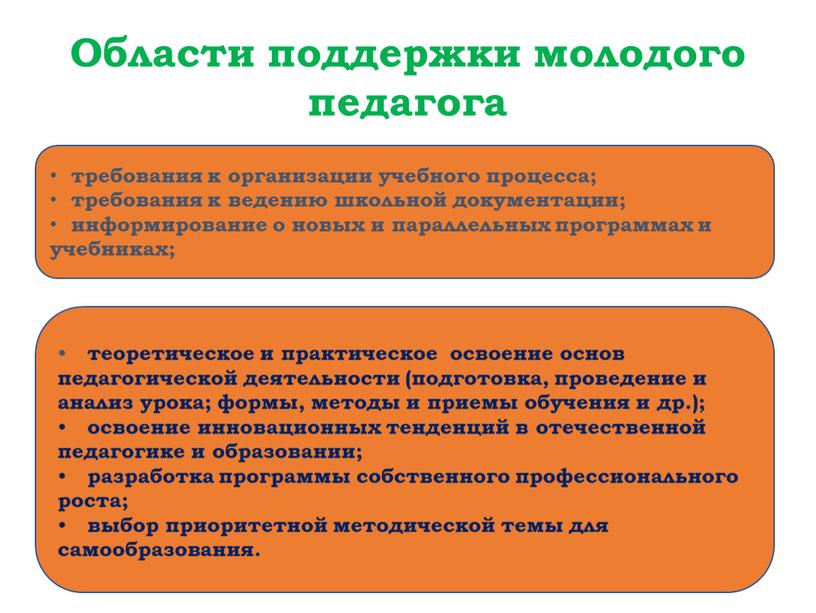 Области поддержки молодого педагога

• требования к организации учебного процесса;
• требования к ведению школьной документации;
• информирование о новых и параллельных программах и учебниках;

• теоретическое и практическое освоение основ педагогической деятельности (подготовка, проведение и анализ урока; формы, методы и приемы обучения и др.);
• освоение инновационных тенденций в отечественной педагогике и образовании;
• разработка программы собственного профессионального роста;
• выбор приоритетной методической темы для самообразования.